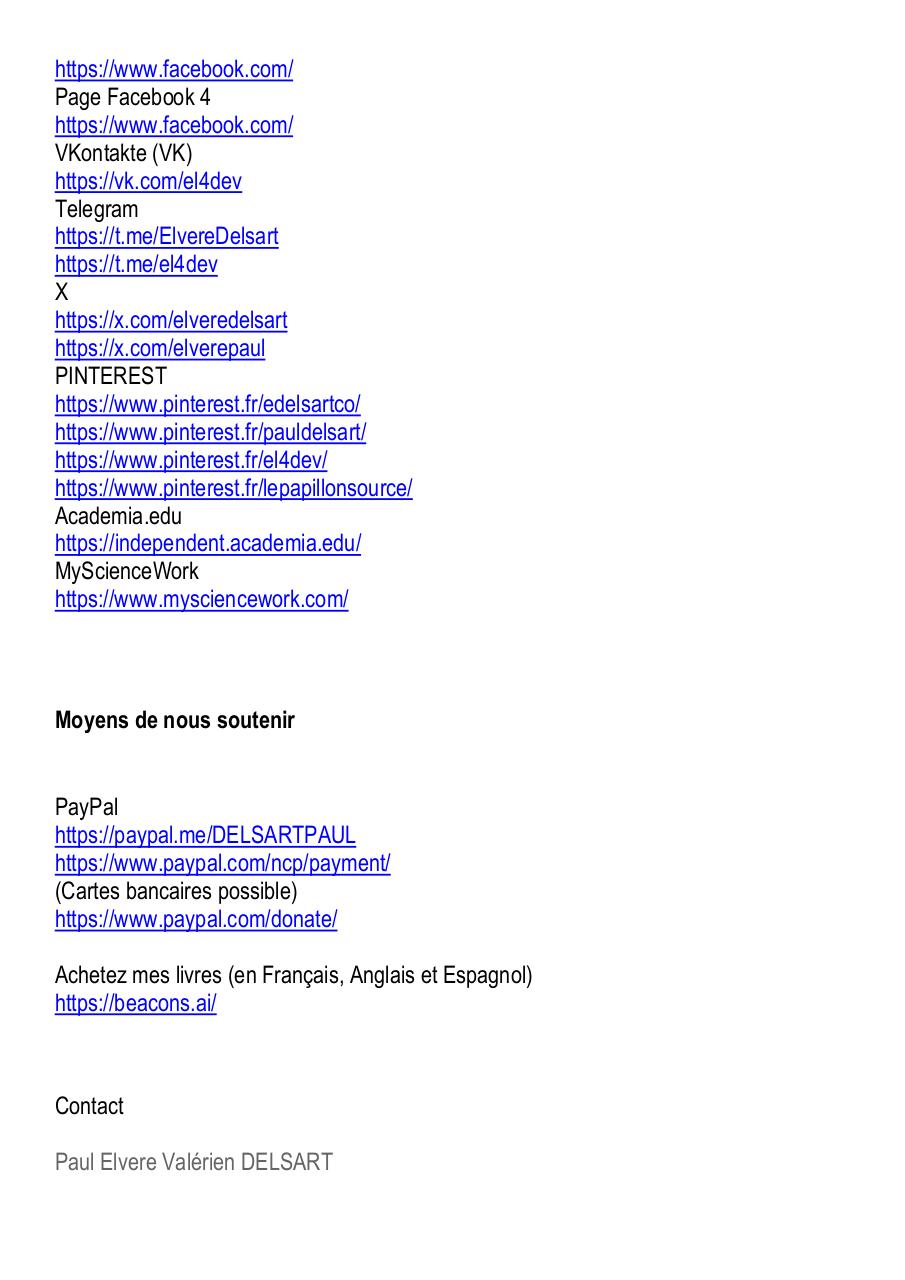 https://www.facebook.com/
Page Facebook 4
https://www.facebook.com/
VKontakte (VK)
https://vk.com/el4dev
Telegram
https://t.me/ElvereDelsart
https://t.me/el4dev
X
https://x.com/elveredelsart
https://x.com/elverepaul
PINTEREST
https://www.pinterest.fr/edelsartco/
https://www.pinterest.fr/pauldelsart/
https://www.pinterest.fr/el4dev/
https://www.pinterest.fr/lepapillonsource/
Academia.edu
https://independent.academia.edu/
MyScienceWork
https://www.mysciencework.com/

**Moyens de nous soutenir**

PayPal
https://paypal.me/DELSARTPAUL
https://www.paypal.com/ncp/payment/
(Cartes bancaires possible)
https://www.paypal.com/donate/

Achetez mes livres (en Français, Anglais et Espagnol)
https://beacons.ai/

Contact

Paul Elvere Valérien DELSART